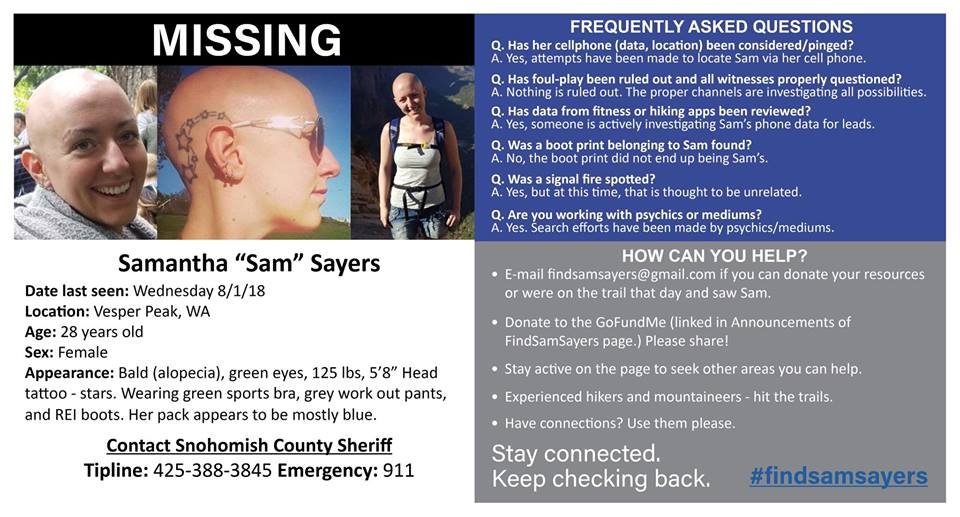 MISSING

Samantha "Sam" Sayers

Date last seen: Wednesday 8/1/18
Location: Vesper Peak, WA
Age: 28 years old
Sex: Female
Appearance: Bald (alopecia), green eyes, 125 lbs, 5'8" Head tattoo - stars. Wearing green sports bra, grey work out pants, and REI boots. Her pack appears to be mostly blue.

Contact Snohomish County Sheriff
Tipline: 425-388-3845 Emergency: 911

FREQUENTLY ASKED QUESTIONS

Q. Has her cellphone (data, location) been considered/pinged?
A. Yes, attempts have been made to locate Sam via her cell phone.

Q. Has foul-play been ruled out and all witnesses properly questioned?
A. Nothing is ruled out. The proper channels are investigating all possibilities.

Q. Has data from fitness or hiking apps been reviewed?
A. Yes, someone is actively investigating Sam's phone data for leads.

Q. Was a boot print belonging to Sam found?
A. No, the boot print did not end up being Sam's.

Q. Was a signal fire spotted?
A. Yes, but at this time, that is thought to be unrelated.

Q. Are you working with psychics or mediums?
A. Yes. Search efforts have been made by psychics/mediums.

HOW CAN YOU HELP?

• E-mail findsamsayers@gmail.com if you can donate your resources or were on the trail that day and saw Sam.

• Donate to the GoFundMe (linked in Announcements of FindSamSayers page.) Please share!

• Stay active on the page to seek other areas you can help.

• Experienced hikers and mountaineers - hit the trails.

• Have connections? Use them please.

Stay connected.
Keep checking back.

#findsamsayers